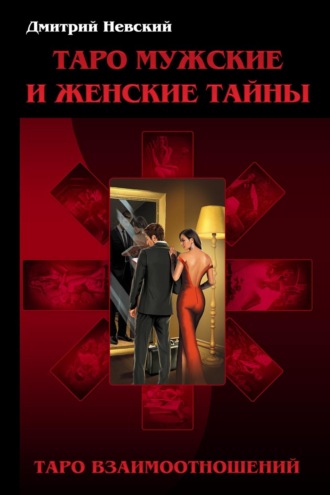 Дмитрий Невский

ТАРО МУЖСКИЕ И ЖЕНСКИЕ ТАЙНЫ

ТАРО ВЗАИМООТНОШЕНИЙ